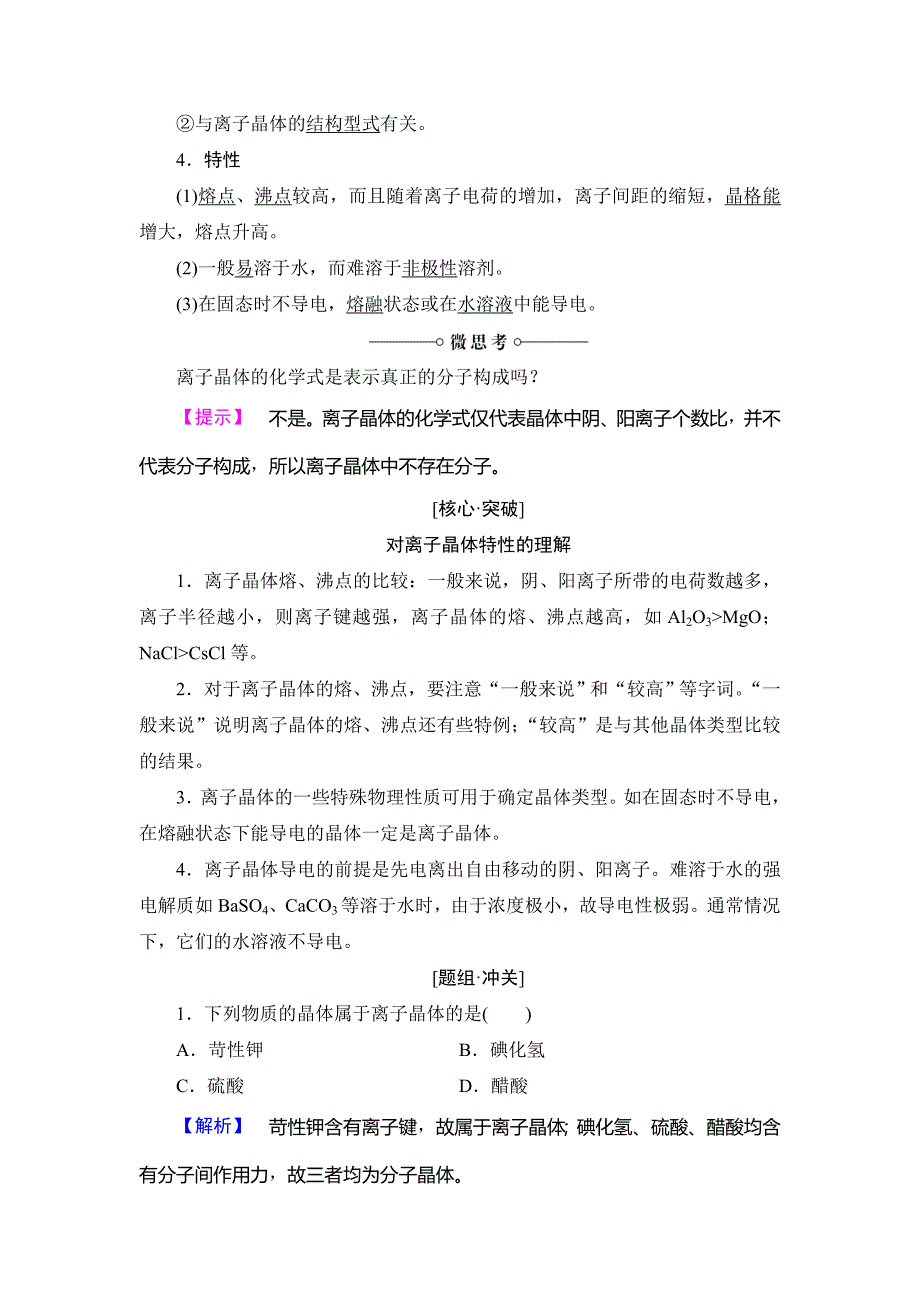 ②与离子晶体的结构型式有关。

4．特性

(1)熔点、沸点较高，而且随着离子电荷的增加，离子间距的缩短，晶格能增大，熔点升高。

(2)一般易溶于水，而难溶于非极性溶剂。

(3)在固态时不导电，熔融状态或在水溶液中能导电。

微思考

离子晶体的化学式是表示真正的分子构成吗？

【提示】 不是。离子晶体的化学式仅代表晶体中阴、阳离子个数比，并不代表分子构成，所以离子晶体中不存在分子。

[核心·突破]

对离子晶体特性的理解

1．离子晶体熔、沸点的比较：一般来说，阴、阳离子所带的电荷数越多，离子半径越小，则离子键越强，离子晶体的熔、沸点越高，如 $Al_2O_3$>MgO；NaCl>CsCl 等。

2．对于离子晶体的熔、沸点，要注意“一般来说”和“较高”等字词。“一般来说”说明离子晶体的熔、沸点还有些特例；“较高”是与其他晶体类型比较的结果。

3．离子晶体的一些特殊物理性质可用于确定晶体类型。如在固态时不导电，在熔融状态下能导电的晶体一定是离子晶体。

4．离子晶体导电的前提是先电离出自由移动的阴、阳离子。难溶于水的强电解质如 $BaSO_4$、$CaCO_3$ 等溶于水时，由于浓度极小，故导电性极弱。通常情况下，它们的水溶液不导电。

[题组·冲关]

1．下列物质的晶体属于离子晶体的是(　　)

A．苛性钾

B．碘化氢

C．硫酸

D．醋酸

【解析】 苛性钾含有离子键，故属于离子晶体; 碘化氢、硫酸、醋酸均含有分子间作用力，故三者均为分子晶体。